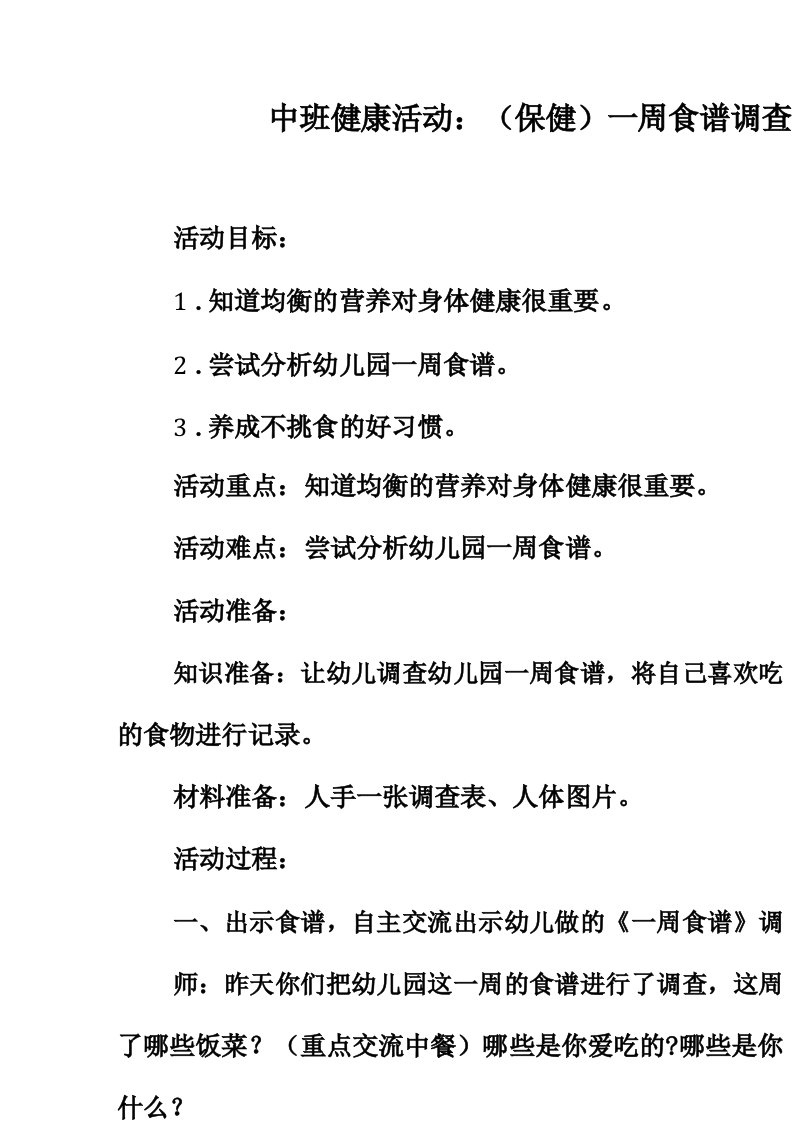 中班健康活动：（保健）一周食谱调查

活动目标：

1.知道均衡的营养对身体健康很重要。

2.尝试分析幼儿园一周食谱。

3.养成不挑食的好习惯。

活动重点：知道均衡的营养对身体健康很重要。

活动难点：尝试分析幼儿园一周食谱。

活动准备：

知识准备：让幼儿调查幼儿园一周食谱，将自己喜欢吃的食物进行记录。

材料准备：人手一张调查表、人体图片。

活动过程：

一、出示食谱，自主交流出示幼儿做的《一周食谱》调

师：昨天你们把幼儿园这一周的食谱进行了调查，这周了哪些饭菜？（重点交流中餐）哪些是你爱吃的?哪些是你什么？